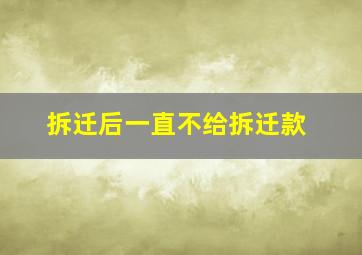 拆迁后一直不给拆迁款